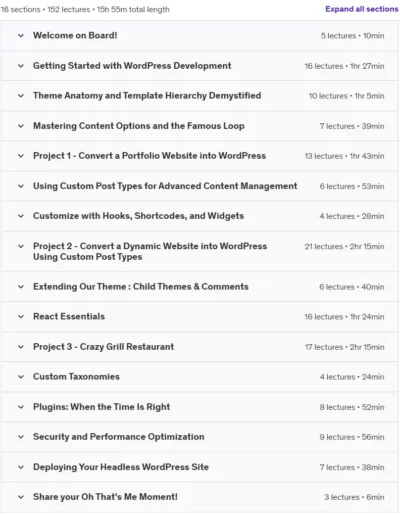 16 sections • 152 lectures • 15h 55m total length

Expand all sections

Welcome on Board! 5 lectures • 10min

Getting Started with WordPress Development 16 lectures • 1hr 27min

Theme Anatomy and Template Hierarchy Demystified 10 lectures • 1hr 5min

Mastering Content Options and the Famous Loop 7 lectures • 39min

Project 1 - Convert a Portfolio Website into WordPress 13 lectures • 1hr 43min

Using Custom Post Types for Advanced Content Management 6 lectures • 53min

Customize with Hooks, Shortcodes, and Widgets 4 lectures • 28min

Project 2 - Convert a Dynamic Website into WordPress Using Custom Post Types 21 lectures • 2hr 15min

Extending Our Theme : Child Themes & Comments 6 lectures • 40min

React Essentials 16 lectures • 1hr 24min

Project 3 - Crazy Grill Restaurant 17 lectures • 2hr 15min

Custom Taxonomies 4 lectures • 24min

Plugins: When the Time Is Right 8 lectures • 52min

Security and Performance Optimization 9 lectures • 56min

Deploying Your Headless WordPress Site 7 lectures • 38min

Share your Oh That's Me Moment! 3 lectures • 6min